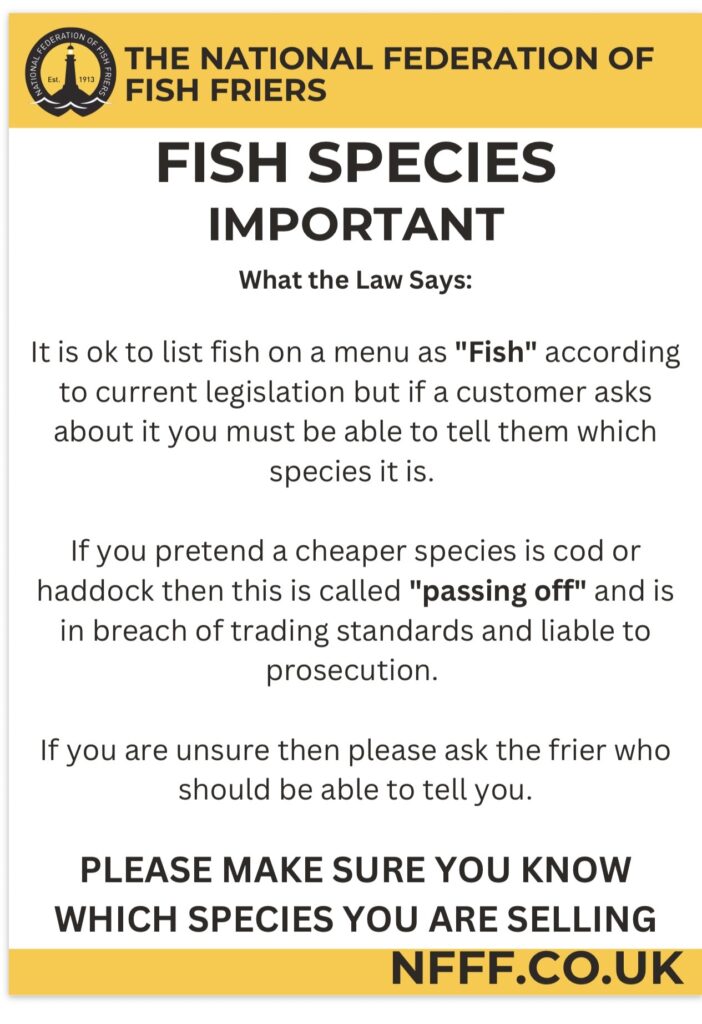 NATIONAL FEDERATION OF FISH FRIERS
Est. 1913

THE NATIONAL FEDERATION OF FISH FRIERS

FISH SPECIES
IMPORTANT

What the Law Says:

It is ok to list fish on a menu as "Fish" according to current legislation but if a customer asks about it you must be able to tell them which species it is.

If you pretend a cheaper species is cod or haddock then this is called "passing off" and is in breach of trading standards and liable to prosecution.

If you are unsure then please ask the frier who should be able to tell you.

PLEASE MAKE SURE YOU KNOW WHICH SPECIES YOU ARE SELLING

NFFF.CO.UK